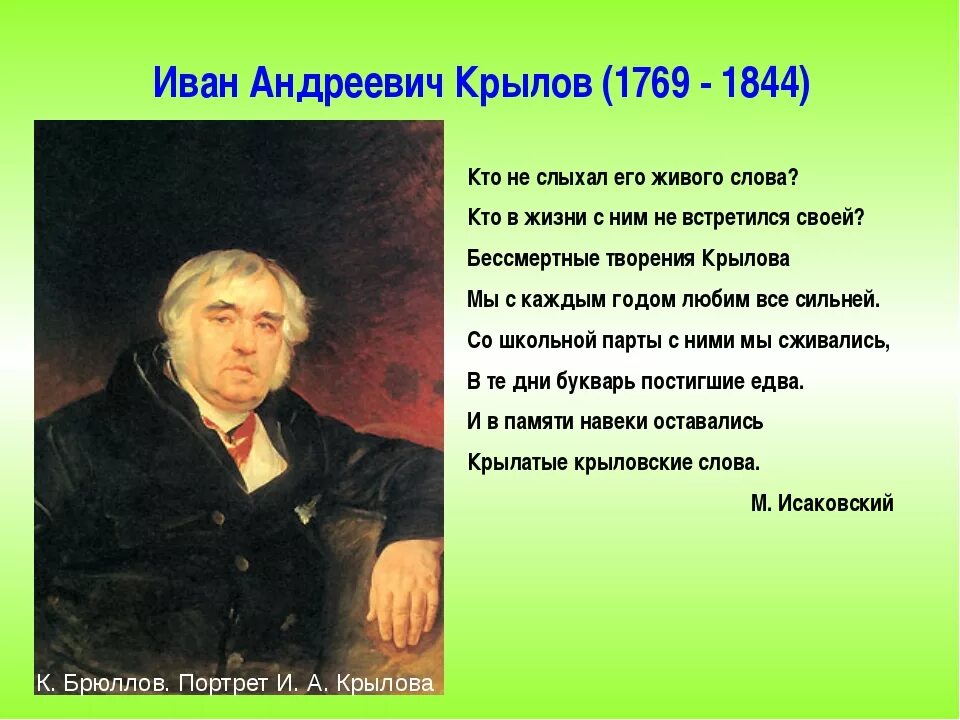 Иван Андреевич Крылов (1769 - 1844)

Кто не слыхал его живого слова?
Кто в жизни с ним не встретился своей?
Бессмертные творения Крылова
Мы с каждым годом любим все сильней.
Со школьной парты с ними мы сживались,
В те дни букварь постигшие едва.
И в памяти навеки оставались
Крылатые крыловские слова.

М. Исаковский

К. Брюллов. Портрет И. А. Крылова